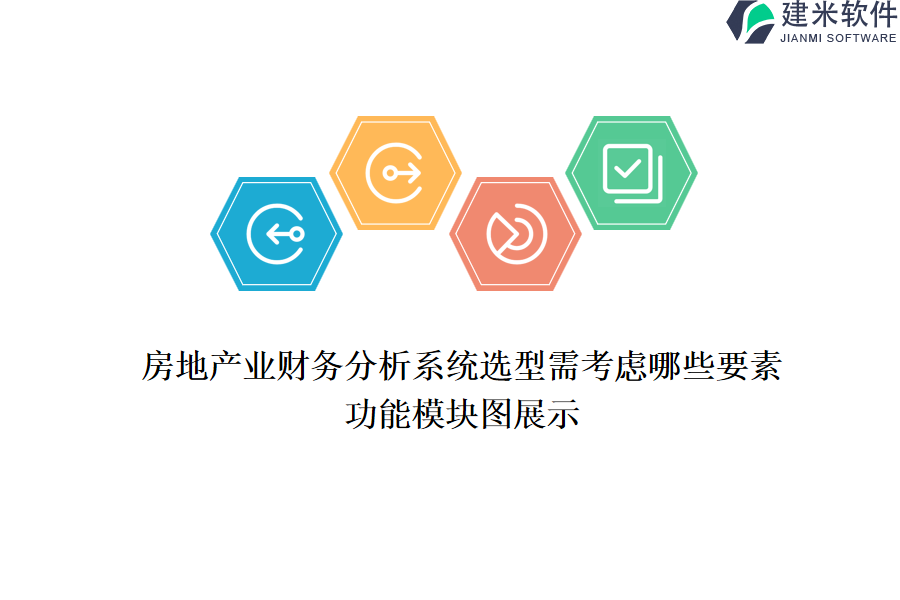 建米软件
JIANMI SOFTWARE

房地产业财务分析系统选型需考虑哪些要素
功能模块图展示